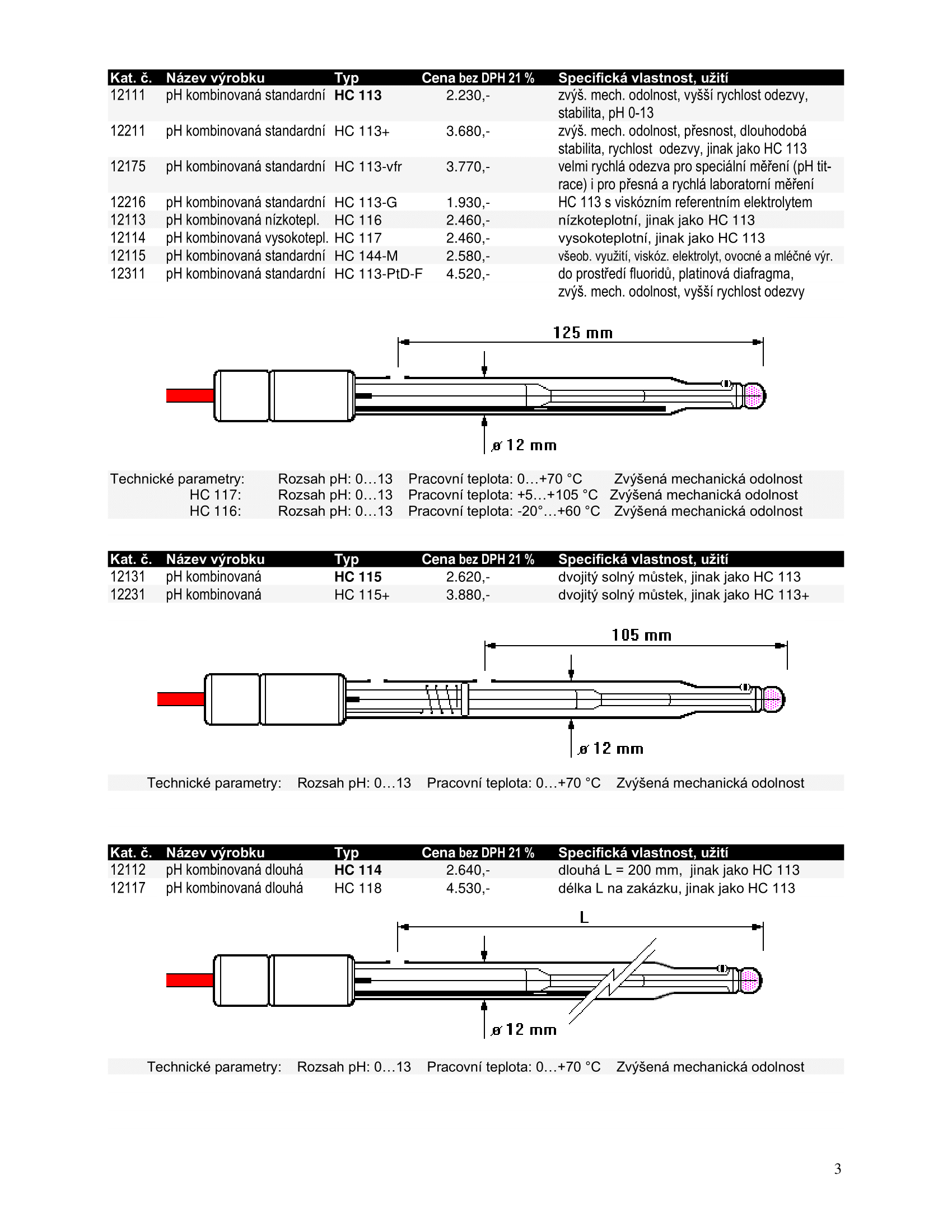 | Kat. č. | Název výrobku | Typ | Cena bez DPH 21 % | Specifická vlastnost, užití |
|---|---|---|---|---|
| 12111 | pH kombinovaná standardní | HC 113 | 2.230,- | zvýš. mech. odolnost, vyšší rychlost odezvy, stabilita, pH 0-13 |
| 12211 | pH kombinovaná standardní | HC 113+ | 3.680,- | zvýš. mech. odolnost, přesnost, dlouhodobá stabilita, rychlost odezvy, jinak jako HC 113 |
| 12175 | pH kombinovaná standardní | HC 113-vfr | 3.770,- | velmi rychlá odezva pro speciální měření (pH titrace) i pro přesná a rychlá laboratorní měření |
| 12216 | pH kombinovaná standardní | HC 113-G | 1.930,- | HC 113 s viskózním referentním elektrolytem |
| 12113 | pH kombinovaná nízkotepl. | HC 116 | 2.460,- | nízkoteplotní, jinak jako HC 113 |
| 12114 | pH kombinovaná vysokotepl. | HC 117 | 2.460,- | vysokoteplotní, jinak jako HC 113 |
| 12115 | pH kombinovaná standardní | HC 144-M | 2.580,- | všeob. využití, viskóz. elektrolyt, ovocné a mléčné výr. |
| 12311 | pH kombinovaná standardní | HC 113-PtD-F | 4.520,- | do prostředí fluoridů, platinová diafragma, zvýš. mech. odolnost, vyšší rychlost odezvy |

125 mm

ø 12 mm

Technické parametry: Rozsah pH: 0…13 Pracovní teplota: 0…+70 °C Zvýšená mechanická odolnost
HC 117: Rozsah pH: 0…13 Pracovní teplota: +5…+105 °C Zvýšená mechanická odolnost
HC 116: Rozsah pH: 0…13 Pracovní teplota: -20°…+60 °C Zvýšená mechanická odolnost

| Kat. č. | Název výrobku | Typ | Cena bez DPH 21 % | Specifická vlastnost, užití |
|---|---|---|---|---|
| 12131 | pH kombinovaná | HC 115 | 2.620,- | dvojitý solný můstek, jinak jako HC 113 |
| 12231 | pH kombinovaná | HC 115+ | 3.880,- | dvojitý solný můstek, jinak jako HC 113+ |

105 mm

ø 12 mm

Technické parametry: Rozsah pH: 0…13 Pracovní teplota: 0…+70 °C Zvýšená mechanická odolnost

| Kat. č. | Název výrobku | Typ | Cena bez DPH 21 % | Specifická vlastnost, užití |
|---|---|---|---|---|
| 12112 | pH kombinovaná dlouhá | HC 114 | 2.640,- | dlouhá L = 200 mm, jinak jako HC 113 |
| 12117 | pH kombinovaná dlouhá | HC 118 | 4.530,- | délka L na zakázku, jinak jako HC 113 |

L

ø 12 mm

Technické parametry: Rozsah pH: 0…13 Pracovní teplota: 0…+70 °C Zvýšená mechanická odolnost

3